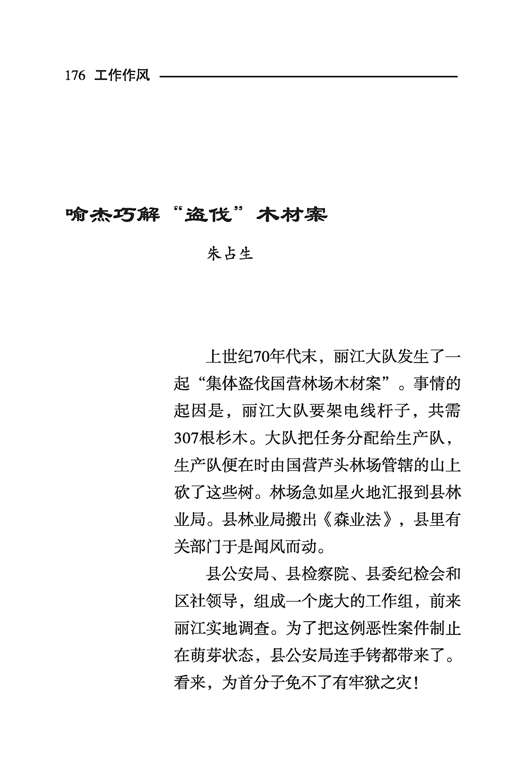 176 工作作风

喻杰巧解“盗伐”木材案

朱占生

上世纪70年代末，丽江大队发生了一起“集体盗伐国营林场木材案”。事情的起因是，丽江大队要架电线杆子，共需307根杉木。大队把任务分配给生产队，生产队便在时由国营芦头林场管辖的山上砍了这些树。林场急如星火地汇报到县林业局。县林业局搬出《森业法》，县里有关部门于是闻风而动。

县公安局、县检察院、县委纪检会和区社领导，组成一个庞大的工作组，前来丽江实地调查。为了把这例恶性案件制止在萌芽状态，县公安局连手铐都带来了。看来，为首分子免不了有牢狱之灾！